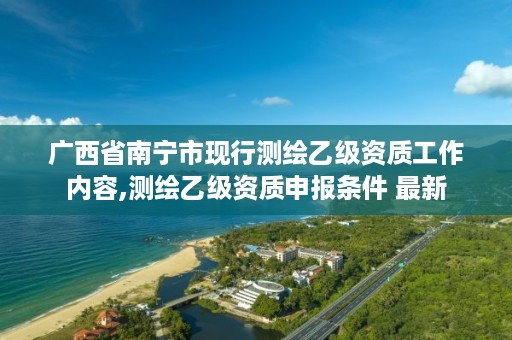 广西省南宁市现行测绘乙级资质工作内容,测绘乙级资质申报条件 最新